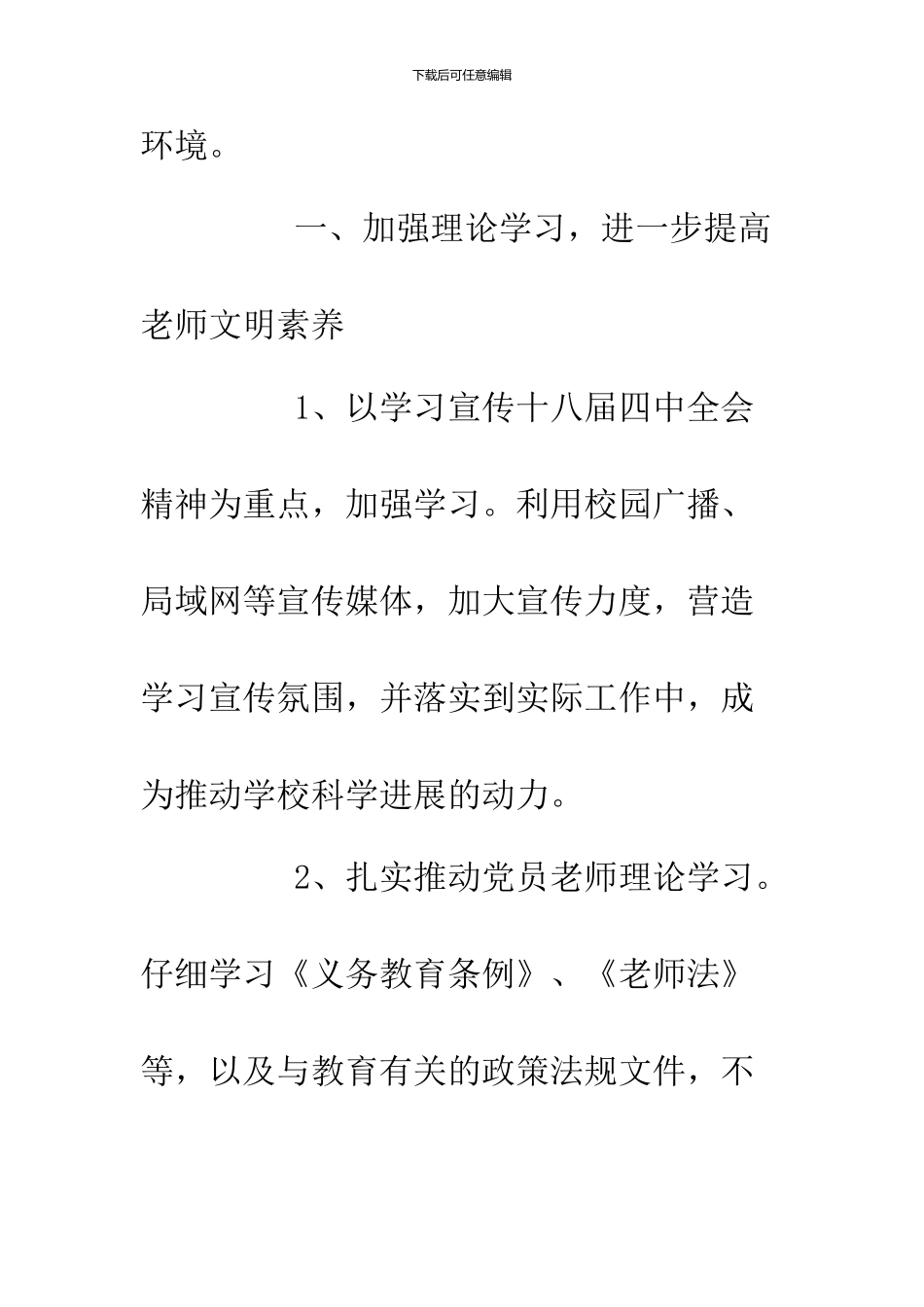 下载后可任意编辑

环境。

一、加强理论学习，进一步提高老师文明素养

1、以学习宣传十八届四中全会精神为重点，加强学习。利用校园广播、局域网等宣传媒体，加大宣传力度，营造学习宣传氛围，并落实到实际工作中，成为推动学校科学进展的动力。

2、扎实推动党员老师理论学习。仔细学习《义务教育条例》、《老师法》等，以及与教育有关的政策法规文件，不